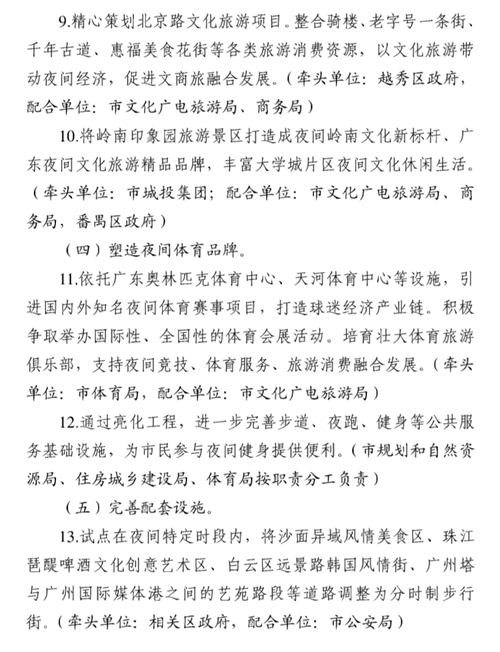 9.精心策划北京路文化旅游项目。整合骑楼、老字号一条街、千年古道、惠福美食花街等各类旅游消费资源，以文化旅游带动夜间经济，促进文商旅融合发展。（牵头单位：越秀区政府，配合单位：市文化广电旅游局、商务局）

10.将岭南印象园旅游景区打造成夜间岭南文化新标杆、广东夜间文化旅游精品品牌，丰富大学城片区夜间文化休闲生活。（牵头单位：市城投集团；配合单位：市文化广电旅游局、商务局，番禺区政府）

（四）塑造夜间体育品牌。

11.依托广东奥林匹克体育中心、天河体育中心等设施，引进国内外知名夜间体育赛事项目，打造球迷经济产业链。积极争取举办国际性、全国性的体育会展活动。培育壮大体育旅游俱乐部，支持夜间竞技、体育服务、旅游消费融合发展。（牵头单位：市体育局，配合单位：市文化广电旅游局）

12.通过亮化工程，进一步完善步道、夜跑、健身等公共服务基础设施，为市民参与夜间健身提供便利。（市规划和自然资源局、住房城乡建设局、体育局按职责分工负责）

（五）完善配套设施。

13.试点在夜间特定时段内，将沙面异域风情美食区、珠江琶醍啤酒文化创意艺术区、白云区远景路韩国风情街、广州塔与广州国际媒体港之间的艺苑路段等道路调整为分时制步行街。（牵头单位：相关区政府，配合单位：市公安局）